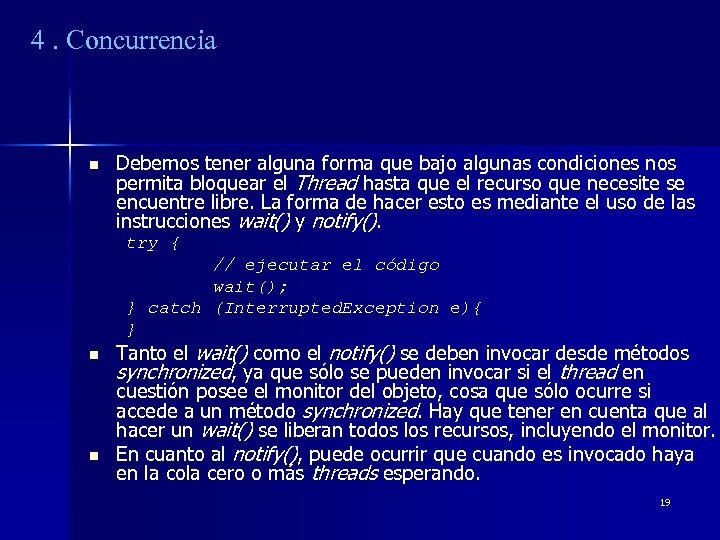 4 . Concurrencia

Debemos tener alguna forma que bajo algunas condiciones nos permita bloquear el Thread hasta que el recurso que necesite se encuentre libre. La forma de hacer esto es mediante el uso de las instrucciones wait() y notify().

try {
// ejecutar el código
wait();
} catch (InterruptedException e){
}

Tanto el wait() como el notify() se deben invocar desde métodos synchronized, ya que sólo se pueden invocar si el thread en cuestión posee el monitor del objeto, cosa que sólo ocurre si accede a un método synchronized. Hay que tener en cuenta que al hacer un wait() se liberan todos los recursos, incluyendo el monitor.

En cuanto al notify(), puede ocurrir que cuando es invocado haya en la cola cero o más threads esperando.

19